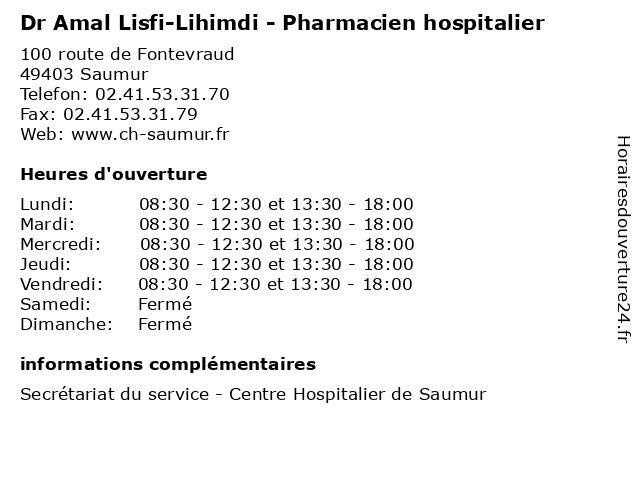 Dr Amal Lisfi-Lihimdi - Pharmacien hospitalier

100 route de Fontevraud
49403 Saumur
Telefon: 02.41.53.31.70
Fax: 02.41.53.31.79
Web: www.ch-saumur.fr

Heures d'ouverture

Lundi: 08:30 - 12:30 et 13:30 - 18:00
Mardi: 08:30 - 12:30 et 13:30 - 18:00
Mercredi: 08:30 - 12:30 et 13:30 - 18:00
Jeudi: 08:30 - 12:30 et 13:30 - 18:00
Vendredi: 08:30 - 12:30 et 13:30 - 18:00
Samedi: Fermé
Dimanche: Fermé

informations complémentaires

Secrétariat du service - Centre Hospitalier de Saumur

Horairesdouverture24.fr